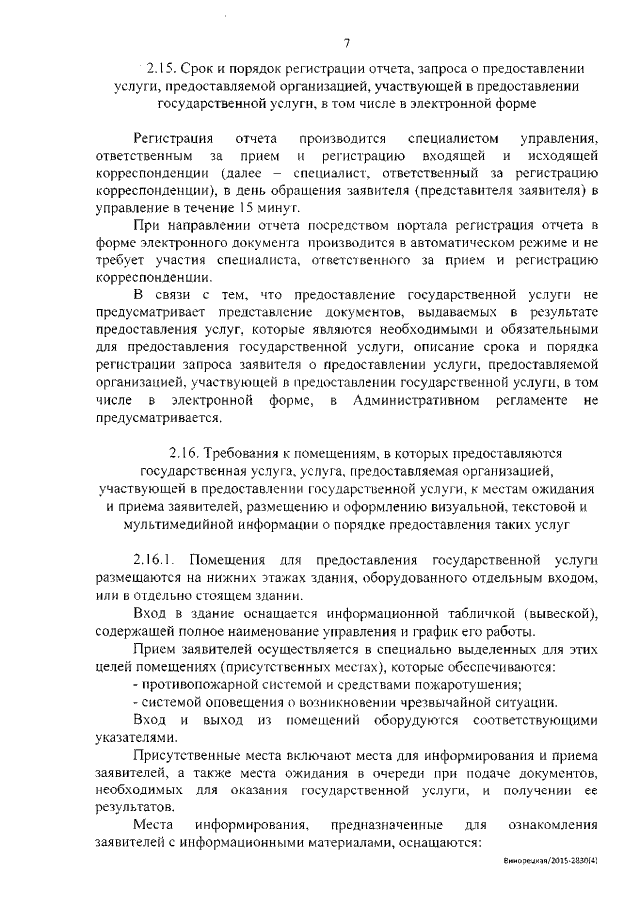 7

2.15. Срок и порядок регистрации отчета, запроса о предоставлении услуги, предоставляемой организацией, участвующей в предоставлении государственной услуги, в том числе в электронной форме

Регистрация отчета производится специалистом управления, ответственным за прием и регистрацию входящей и исходящей корреспонденции (далее – специалист, ответственный за регистрацию корреспонденции), в день обращения заявителя (представителя заявителя) в управление в течение 15 минут.

При направлении отчета посредством портала регистрация отчета в форме электронного документа производится в автоматическом режиме и не требует участия специалиста, ответственного за прием и регистрацию корреспонденции.

В связи с тем, что предоставление государственной услуги не предусматривает представление документов, выдаваемых в результате предоставления услуг, которые являются необходимыми и обязательными для предоставления государственной услуги, описание срока и порядка регистрации запроса заявителя о предоставлении услуги, предоставляемой организацией, участвующей в предоставлении государственной услуги, в том числе в электронной форме, в Административном регламенте не предусматривается.

2.16. Требования к помещениям, в которых предоставляются государственная услуга, услуга, предоставляемая организацией, участвующей в предоставлении государственной услуги, к местам ожидания и приема заявителей, размещению и оформлению визуальной, текстовой и мультимедийной информации о порядке предоставления таких услуг

2.16.1. Помещения для предоставления государственной услуги размещаются на нижних этажах здания, оборудованного отдельным входом, или в отдельно стоящем здании.

Вход в здание оснащается информационной табличкой (вывеской), содержащей полное наименование управления и график его работы.

Прием заявителей осуществляется в специально выделенных для этих целей помещениях (присутственных местах), которые обеспечиваются:

- противопожарной системой и средствами пожаротушения;

- системой оповещения о возникновении чрезвычайной ситуации.

Вход и выход из помещений оборудуются соответствующими указателями.

Присутственные места включают места для информирования и приема заявителей, а также места ожидания в очереди при подаче документов, необходимых для оказания государственной услуги, и получении ее результатов.

Места информирования, предназначенные для ознакомления заявителей с информационными материалами, оснащаются:

Винорецкая/2015-2830(4)